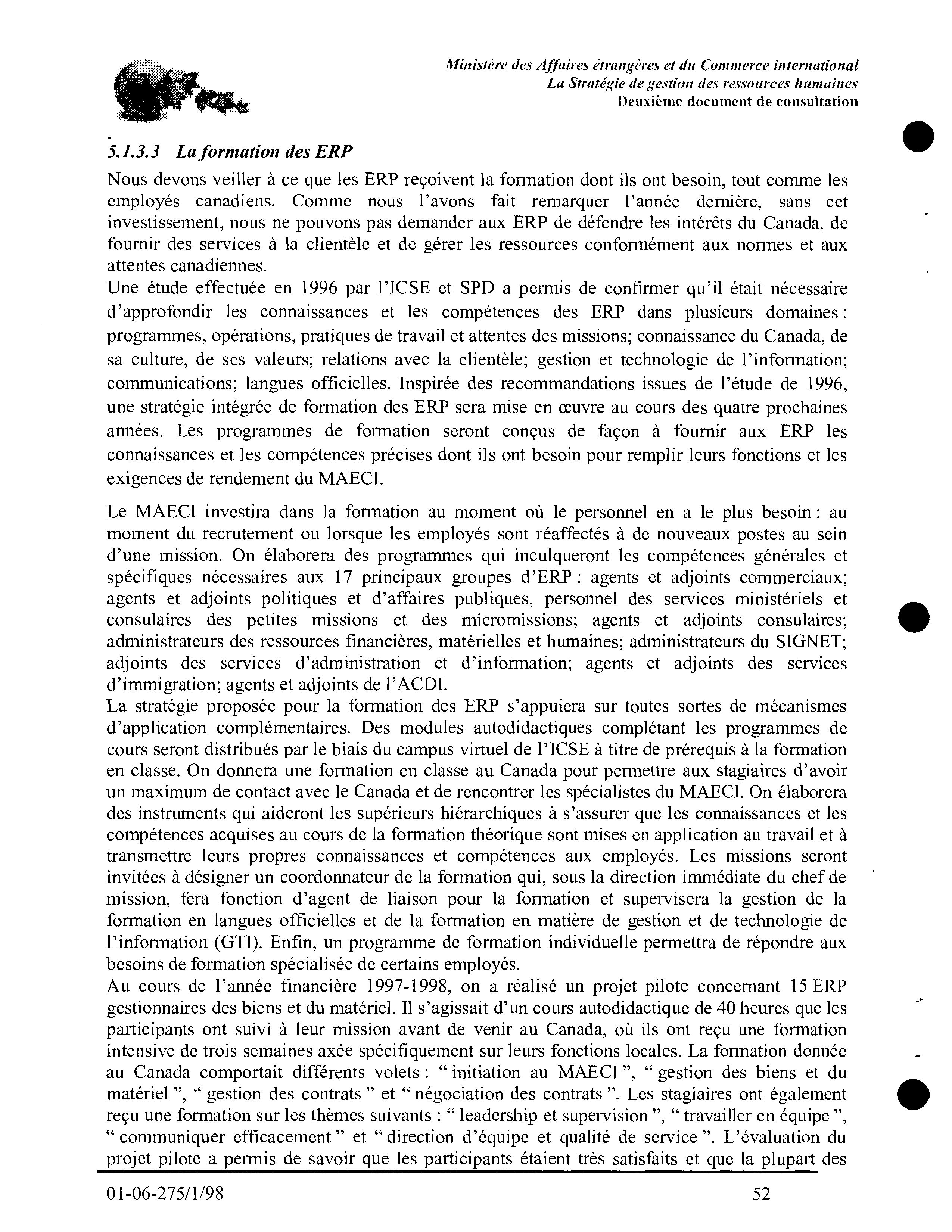 Ministère des Affaires étrangères et du Commerce international
La Stratégie de gestion des ressources humaines
Deuxième document de consultation

5.1.3.3 La formation des ERP

Nous devons veiller à ce que les ERP reçoivent la formation dont ils ont besoin, tout comme les employés canadiens. Comme nous l'avons fait remarquer l'année dernière, sans cet investissement, nous ne pouvons pas demander aux ERP de défendre les intérêts du Canada, de fournir des services à la clientèle et de gérer les ressources conformément aux normes et aux attentes canadiennes.

Une étude effectuée en 1996 par l'ICSE et SPD a permis de confirmer qu'il était nécessaire d'approfondir les connaissances et les compétences des ERP dans plusieurs domaines : programmes, opérations, pratiques de travail et attentes des missions; connaissance du Canada, de sa culture, de ses valeurs; relations avec la clientèle; gestion et technologie de l'information; communications; langues officielles. Inspirée des recommandations issues de l'étude de 1996, une stratégie intégrée de formation des ERP sera mise en œuvre au cours des quatre prochaines années. Les programmes de formation seront conçus de façon à fournir aux ERP les connaissances et les compétences précises dont ils ont besoin pour remplir leurs fonctions et les exigences de rendement du MAECI.

Le MAECI investira dans la formation au moment où le personnel en a le plus besoin : au moment du recrutement ou lorsque les employés sont réaffectés à de nouveaux postes au sein d'une mission. On élaborera des programmes qui inculqueront les compétences générales et spécifiques nécessaires aux 17 principaux groupes d'ERP : agents et adjoints commerciaux; agents et adjoints politiques et d'affaires publiques, personnel des services ministériels et consulaires des petites missions et des micromissions; agents et adjoints consulaires; administrateurs des ressources financières, matérielles et humaines; administrateurs du SIGNET; adjoints des services d'administration et d'information; agents et adjoints des services d'immigration; agents et adjoints de l'ACDI.

La stratégie proposée pour la formation des ERP s'appuiera sur toutes sortes de mécanismes d'application complémentaires. Des modules autodidactiques complétant les programmes de cours seront distribués par le biais du campus virtuel de l'ICSE à titre de prérequis à la formation en classe. On donnera une formation en classe au Canada pour permettre aux stagiaires d'avoir un maximum de contact avec le Canada et de rencontrer les spécialistes du MAECI. On élaborera des instruments qui aideront les supérieurs hiérarchiques à s'assurer que les connaissances et les compétences acquises au cours de la formation théorique sont mises en application au travail et à transmettre leurs propres connaissances et compétences aux employés. Les missions seront invitées à désigner un coordonnateur de la formation qui, sous la direction immédiate du chef de mission, fera fonction d'agent de liaison pour la formation et supervisera la gestion de la formation en langues officielles et de la formation en matière de gestion et de technologie de l'information (GTI). Enfin, un programme de formation individuelle permettra de répondre aux besoins de formation spécialisée de certains employés.

Au cours de l'année financière 1997-1998, on a réalisé un projet pilote concernant 15 ERP gestionnaires des biens et du matériel. Il s'agissait d'un cours autodidactique de 40 heures que les participants ont suivi à leur mission avant de venir au Canada, où ils ont reçu une formation intensive de trois semaines axée spécifiquement sur leurs fonctions locales. La formation donnée au Canada comportait différents volets : " initiation au MAECI ", " gestion des biens et du matériel ", " gestion des contrats " et " négociation des contrats ". Les stagiaires ont également reçu une formation sur les thèmes suivants : " leadership et supervision ", " travailler en équipe ", " communiquer efficacement " et " direction d'équipe et qualité de service ". L'évaluation du projet pilote a permis de savoir que les participants étaient très satisfaits et que la plupart des

01-06-275/1/98 52